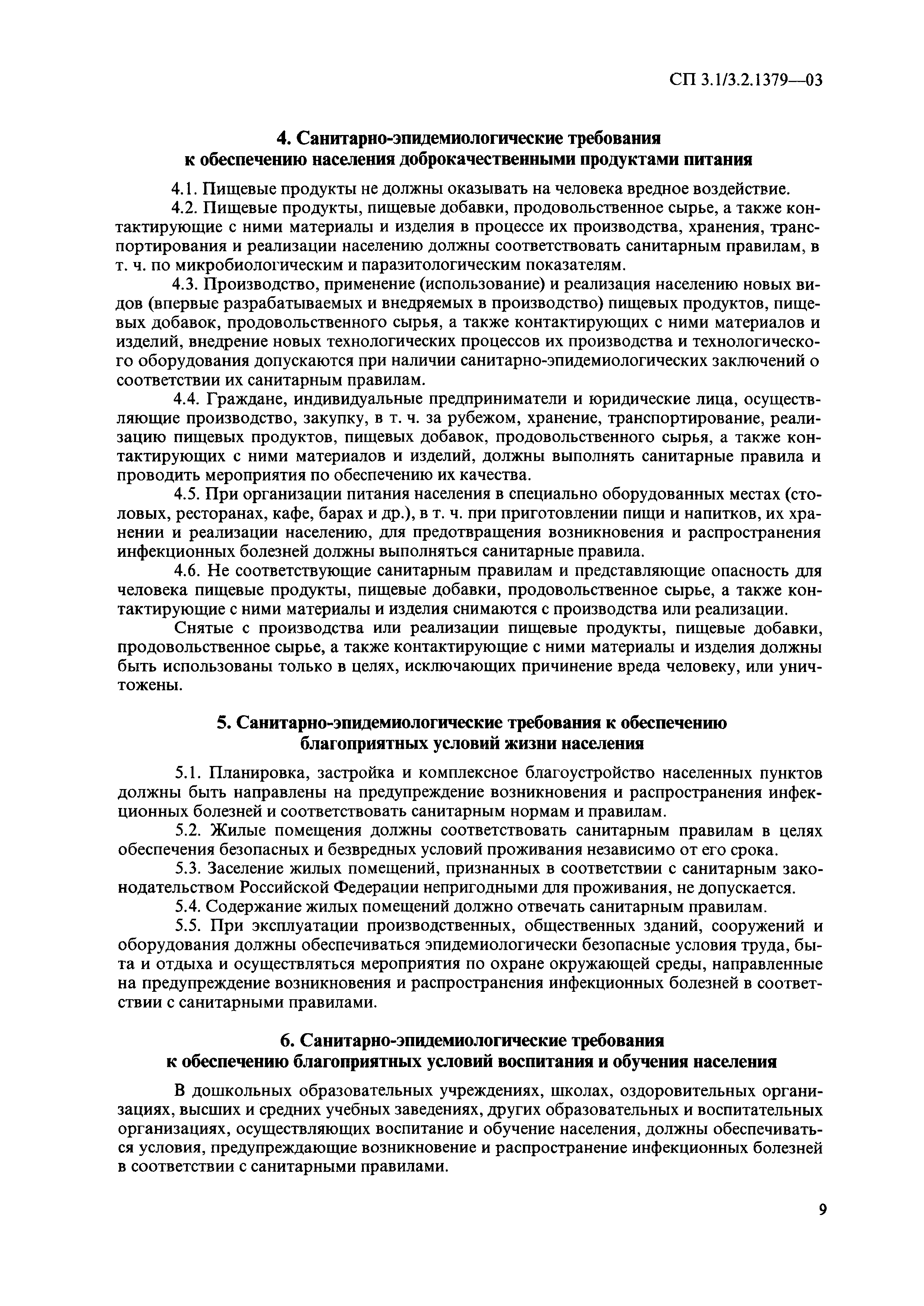 СП 3.1/3.2.1379—03

4. Санитарно-эпидемиологические требования к обеспечению населения доброкачественными продуктами питания

4.1. Пищевые продукты не должны оказывать на человека вредное воздействие.

4.2. Пищевые продукты, пищевые добавки, продовольственное сырье, а также контактирующие с ними материалы и изделия в процессе их производства, хранения, транспортирования и реализации населению должны соответствовать санитарным правилам, в т. ч. по микробиологическим и паразитологическим показателям.

4.3. Производство, применение (использование) и реализация населению новых видов (впервые разрабатываемых и внедряемых в производство) пищевых продуктов, пищевых добавок, продовольственного сырья, а также контактирующих с ними материалов и изделий, внедрение новых технологических процессов их производства и технологического оборудования допускаются при наличии санитарно-эпидемиологических заключений о соответствии их санитарным правилам.

4.4. Граждане, индивидуальные предприниматели и юридические лица, осуществляющие производство, закупку, в т. ч. за рубежом, хранение, транспортирование, реализацию пищевых продуктов, пищевых добавок, продовольственного сырья, а также контактирующих с ними материалов и изделий, должны выполнять санитарные правила и проводить мероприятия по обеспечению их качества.

4.5. При организации питания населения в специально оборудованных местах (столовых, ресторанах, кафе, барах и др.), в т. ч. при приготовлении пищи и напитков, их хранении и реализации населению, для предотвращения возникновения и распространения инфекционных болезней должны выполняться санитарные правила.

4.6. Не соответствующие санитарным правилам и представляющие опасность для человека пищевые продукты, пищевые добавки, продовольственное сырье, а также контактирующие с ними материалы и изделия снимаются с производства или реализации.

Снятые с производства или реализации пищевые продукты, пищевые добавки, продовольственное сырье, а также контактирующие с ними материалы и изделия должны быть использованы только в целях, исключающих причинение вреда человеку, или уничтожены.

5. Санитарно-эпидемиологические требования к обеспечению благоприятных условий жизни населения

5.1. Планировка, застройка и комплексное благоустройство населенных пунктов должны быть направлены на предупреждение возникновения и распространения инфекционных болезней и соответствовать санитарным нормам и правилам.

5.2. Жилые помещения должны соответствовать санитарным правилам в целях обеспечения безопасных и безвредных условий проживания независимо от его срока.

5.3. Заселение жилых помещений, признанных в соответствии с санитарным законодательством Российской Федерации непригодными для проживания, не допускается.

5.4. Содержание жилых помещений должно отвечать санитарным правилам.

5.5. При эксплуатации производственных, общественных зданий, сооружений и оборудования должны обеспечиваться эпидемиологически безопасные условия труда, быта и отдыха и осуществляться мероприятия по охране окружающей среды, направленные на предупреждение возникновения и распространения инфекционных болезней в соответствии с санитарными правилами.

6. Санитарно-эпидемиологические требования к обеспечению благоприятных условий воспитания и обучения населения

В дошкольных образовательных учреждениях, школах, оздоровительных организациях, высших и средних учебных заведениях, других образовательных и воспитательных организациях, осуществляющих воспитание и обучение населения, должны обеспечиваться условия, предупреждающие возникновение и распространение инфекционных болезней в соответствии с санитарными правилами.

9